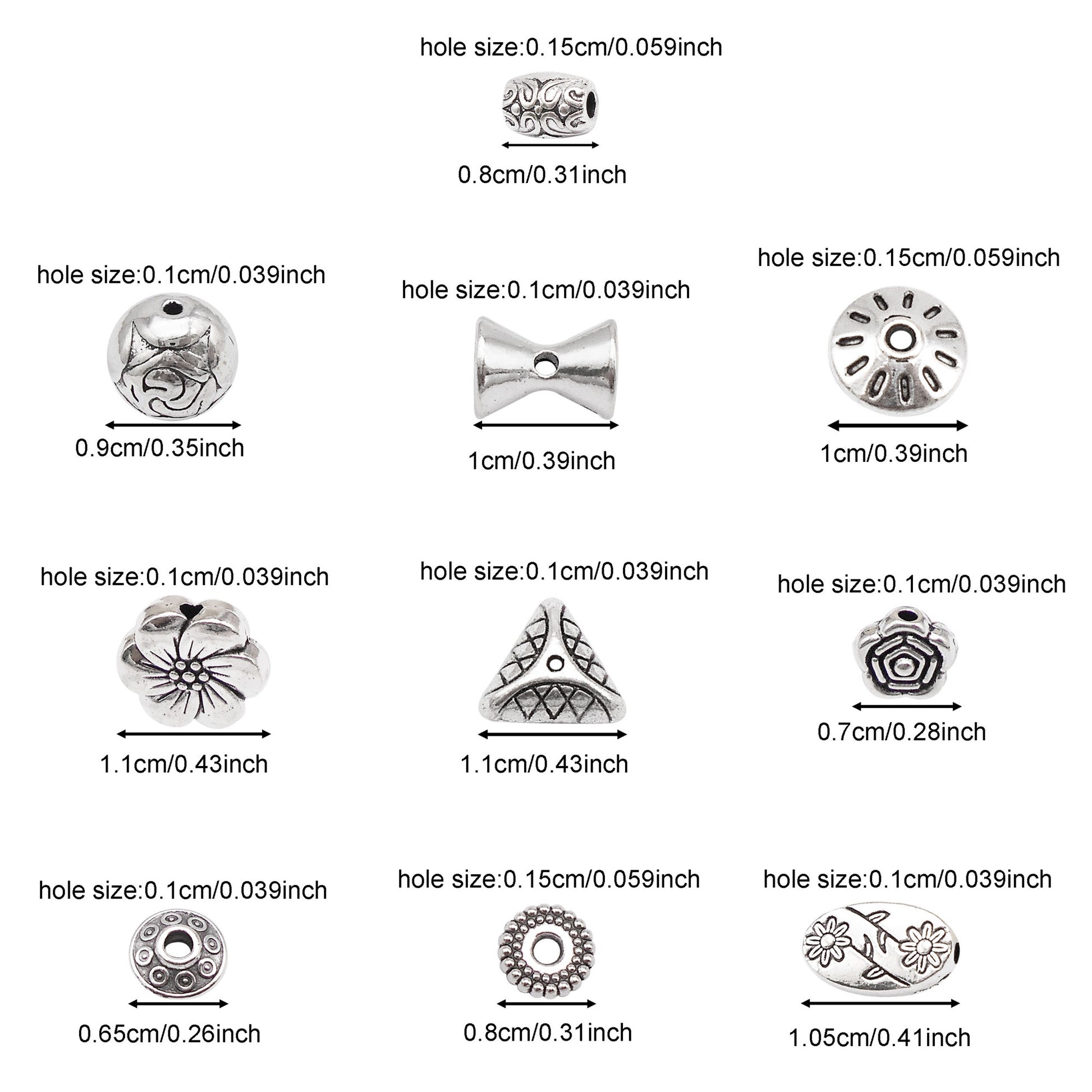 hole size:0.15cm/0.059inch

0.8cm/0.31inch

hole size:0.1cm/0.039inch

0.9cm/0.35inch

hole size:0.1cm/0.039inch

1cm/0.39inch

hole size:0.15cm/0.059inch

1cm/0.39inch

hole size:0.1cm/0.039inch

1.1cm/0.43inch

hole size:0.1cm/0.039inch

1.1cm/0.43inch

hole size:0.1cm/0.039inch

0.7cm/0.28inch

hole size:0.1cm/0.039inch

0.65cm/0.26inch

hole size:0.15cm/0.059inch

0.8cm/0.31inch

hole size:0.1cm/0.039inch

1.05cm/0.41inch